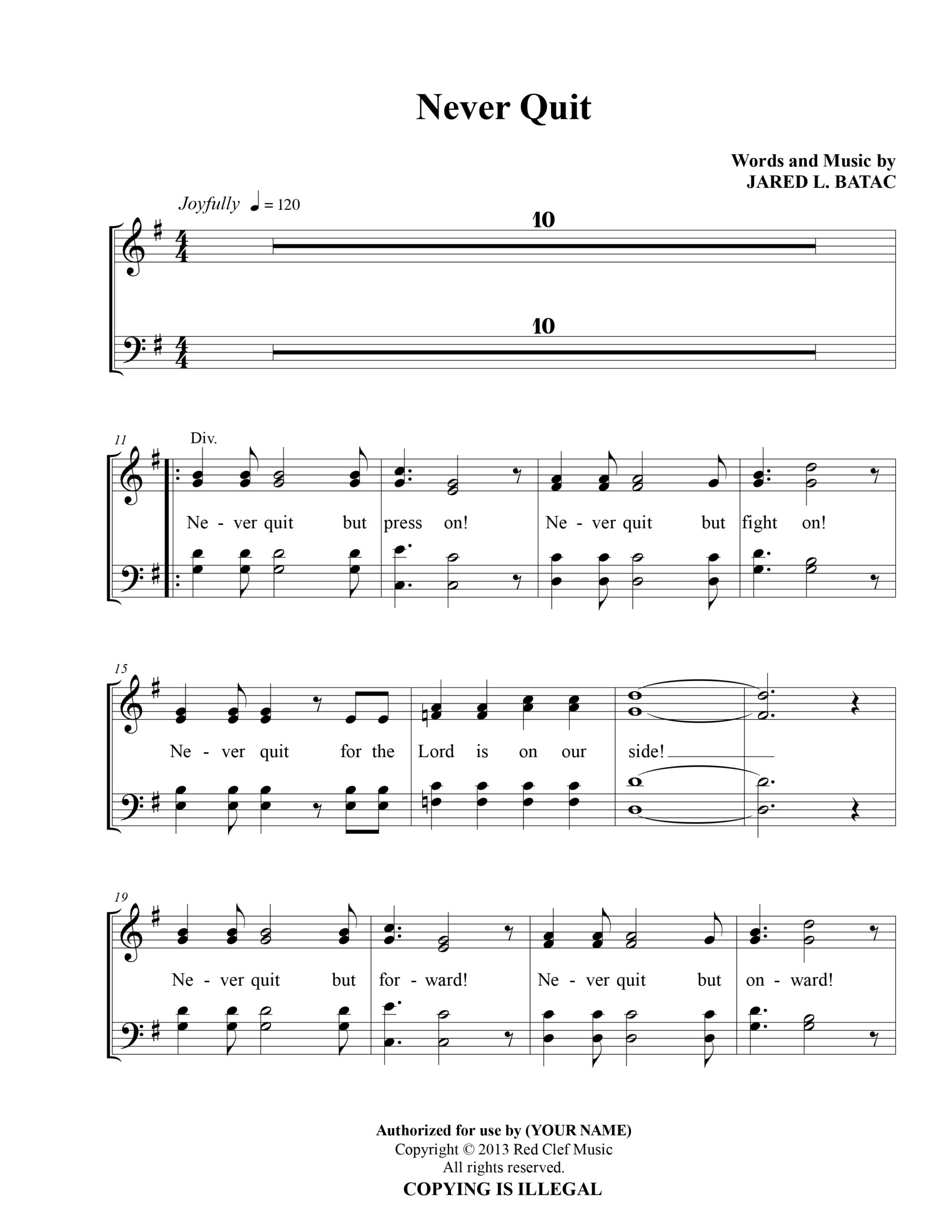 Never Quit

Words and Music by
JARED L. BATAC

Joyfully ♩ = 120

10

10

11

Div.

Ne - ver quit but press on! Ne - ver quit but fight on!

15

Ne - ver quit for the Lord is on our side!

19

Ne - ver quit but for - ward! Ne - ver quit but on - ward!

Authorized for use by (YOUR NAME)
Copyright © 2013 Red Clef Music
All rights reserved.
COPYING IS ILLEGAL